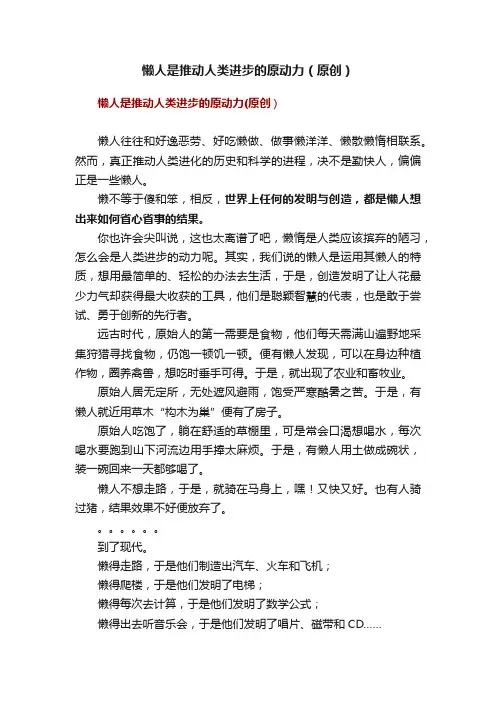 懒人是推动人类进步的原动力（原创）

懒人是推动人类进步的原动力(原创）

懒人往往和好逸恶劳、好吃懒做、做事懒洋洋、懒散懒惰相联系。然而，真正推动人类进化的历史和科学的进程，决不是勤快人，偏偏正是一些懒人。

懒不等于傻和笨，相反，世界上任何的发明与创造，都是懒人想出来如何省心省事的结果。

你也许会尖叫说，这也太离谱了吧，懒惰是人类应该摈弃的陋习，怎么会是人类进步的动力呢。其实，我们说的懒人是运用其懒人的特质，想用最简单的、轻松的办法去生活，于是，创造发明了让人花最少力气却获得最大收获的工具，他们是聪颖智慧的代表，也是敢于尝试、勇于创新的先行者。

远古时代，原始人的第一需要是食物，他们每天需满山遍野地采集狩猎寻找食物，仍饱一顿饥一顿。便有懒人发现，可以在身边种植作物，圈养禽兽，想吃时垂手可得。于是，就出现了农业和畜牧业。

原始人居无定所，无处遮风避雨，饱受严寒酷暑之苦。于是，有懒人就近用草木“构木为巢”便有了房子。

原始人吃饱了，躺在舒适的草棚里，可是常会口渴想喝水，每次喝水要跑到山下河流边用手捧太麻烦。于是，有懒人用土做成碗状，装一碗回来一天都够喝了。

懒人不想走路，于是，就骑在马身上，嘿！又快又好。也有人骑过猪，结果效果不好便放弃了。

。。。。。。

到了现代。

懒得走路，于是他们制造出汽车、火车和飞机；

懒得爬楼，于是他们发明了电梯；

懒得每次去计算，于是他们发明了数学公式；

懒得出去听音乐会，于是他们发明了唱片、磁带和 CD……